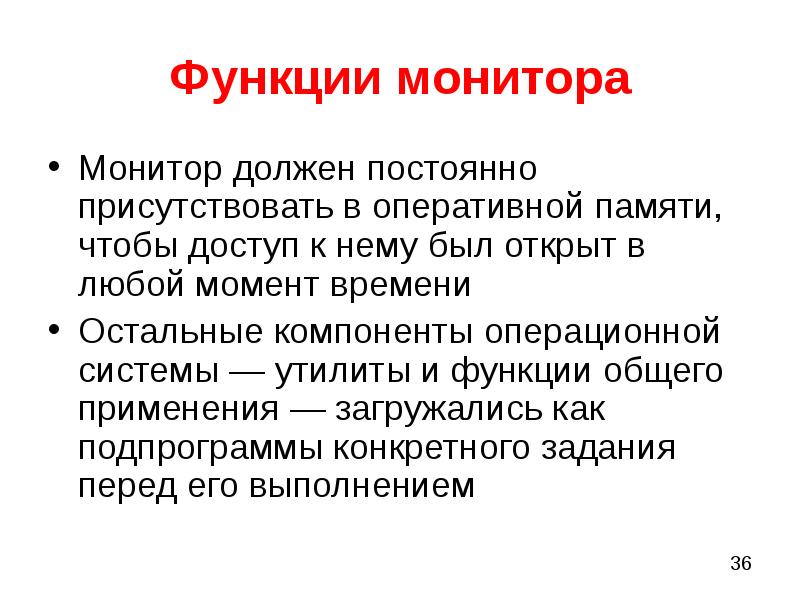 Функции монитора

• Монитор должен постоянно присутствовать в оперативной памяти, чтобы доступ к нему был открыт в любой момент времени
• Остальные компоненты операционной системы — утилиты и функции общего применения — загружались как подпрограммы конкретного задания перед его выполнением

36